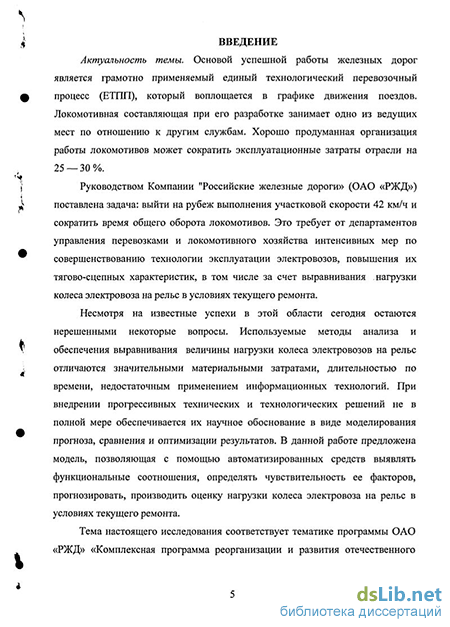 ВВЕДЕНИЕ

Актуальность темы. Основой успешной работы железных дорог является грамотно применяемый единый технологический перевозочный процесс (ЕТПП), который воплощается в графике движения поездов. Локомотивная составляющая при его разработке занимает одно из ведущих мест по отношению к другим службам. Хорошо продуманная организация работы локомотивов может сократить эксплуатационные затраты отрасли на 25 — 30 %.

Руководством Компании "Российские железные дороги" (ОАО «РЖД») поставлена задача: выйти на рубеж выполнения участковой скорости 42 км/ч и сократить время общего оборота локомотивов. Это требует от департаментов управления перевозками и локомотивного хозяйства интенсивных мер по совершенствованию технологии эксплуатации электровозов, повышения их тягово-сцепных характеристик, в том числе за счет выравнивания нагрузки колеса электровоза на рельс в условиях текущего ремонта.

Несмотря на известные успехи в этой области сегодня остаются нерешенными некоторые вопросы. Используемые методы анализа и обеспечения выравнивания величины нагрузки колеса электровозов на рельс отличаются значительными материальными затратами, длительностью по времени, недостаточным применением информационных технологий. При внедрении прогрессивных технических и технологических решений не в полной мере обеспечивается их научное обоснование в виде моделирования прогноза, сравнения и оптимизации результатов. В данной работе предложена модель, позволяющая с помощью автоматизированных средств выявлять функциональные соотношения, определять чувствительность ее факторов, прогнозировать, производить оценку нагрузки колеса электровоза на рельс в условиях текущего ремонта.

Тема настоящего исследования соответствует тематике программы ОАО «РЖД» «Комплексная программа реорганизации и развития отечественного

5

dsLib.net
библиотека диссертаций